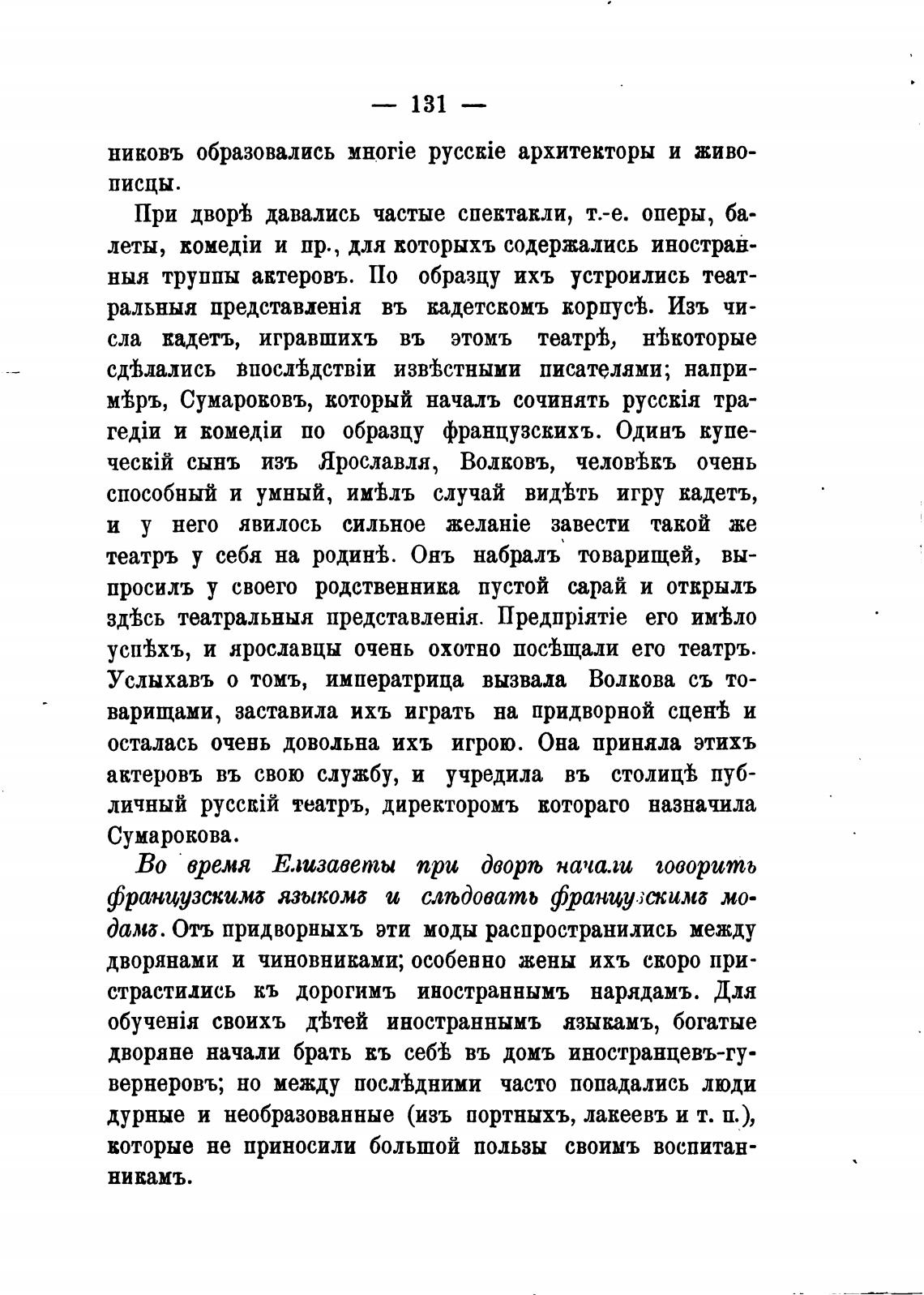 — 131 —

никовъ образовались многіе русскіе архитекторы и живописцы.

При дворѣ давались частые спектакли, т.-е. оперы, балеты, комедіи и пр., для которыхъ содержались иностранныя труппы актеровъ. По образцу ихъ устроились театральныя представленія въ кадетскомъ корпусѣ. Изъ числа кадетъ, игравшихъ въ этомъ театрѣ, нѣкоторые сдѣлались впослѣдствіи извѣстными писателями; напримѣръ, Сумароковъ, который началъ сочинять русскія трагедіи и комедіи по образцу французскихъ. Одинъ купеческій сынъ изъ Ярославля, Волковъ, человѣкъ очень способный и умный, имѣлъ случай видѣть игру кадетъ, и у него явилось сильное желаніе завести такой же театръ у себя на родинѣ. Онъ набралъ товарищей, выпросилъ у своего родственника пустой сарай и открылъ здѣсь театральныя представленія. Предпріятіе его имѣло успѣхъ, и ярославцы очень охотно посѣщали его театръ. Услыхавъ о томъ, императрица вызвала Волкова съ товарищами, заставила ихъ играть на придворной сценѣ и осталась очень довольна ихъ игрою. Она приняла этихъ актеровъ въ свою службу, и учредила въ столицѣ публичный русскій театръ, директоромъ котораго назначила Сумарокова.

Во время Елизаветы при дворѣ начали говорить французскимъ языкомъ и слѣдовать французскимъ модамъ. Отъ придворныхъ эти моды распространились между дворянами и чиновниками; особенно жены ихъ скоро пристрастились къ дорогимъ иностраннымъ нарядамъ. Для обученія своихъ дѣтей иностраннымъ языкамъ, богатые дворяне начали брать къ себѣ въ домъ иностранцевъ-гувернеровъ; но между послѣдними часто попадались люди дурные и необразованные (изъ портныхъ, лакеевъ и т. п.), которые не приносили большой пользы своимъ воспитанникамъ.